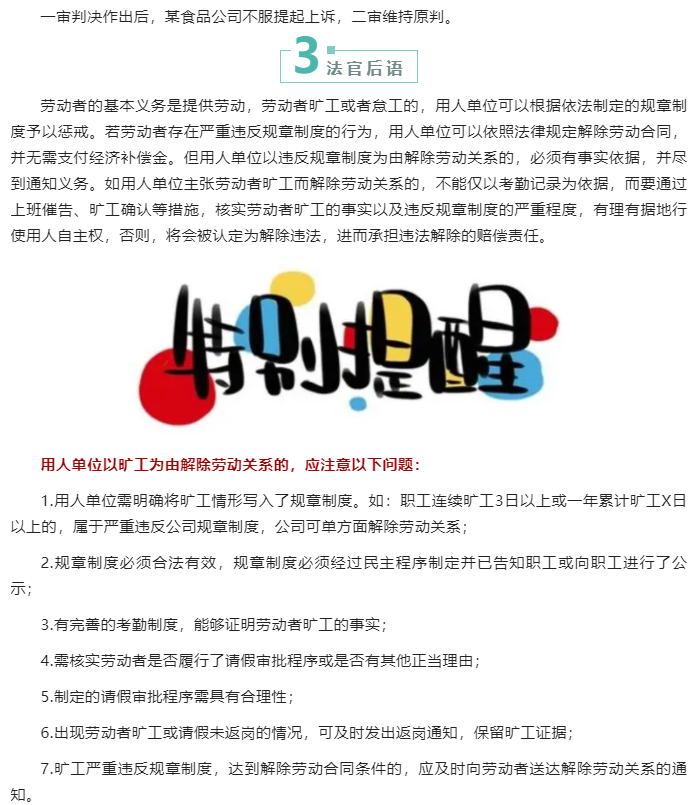 一审判决作出后，某食品公司不服提起上诉，二审维持原判。

3 法官后语

劳动者的基本义务是提供劳动，劳动者旷工或者怠工的，用人单位可以根据依法制定的规章制度予以惩戒。若劳动者存在严重违反规章制度的行为，用人单位可以依照法律规定解除劳动合同，并无需支付经济补偿金。但用人单位以违反规章制度为由解除劳动关系的，必须有事实依据，并尽到通知义务。如用人单位主张劳动者旷工而解除劳动关系的，不能仅以考勤记录为依据，而要通过上班催告、旷工确认等措施，核实劳动者旷工的事实以及违反规章制度的严重程度，有理有据地行使用人自主权，否则，将会被认定为解除违法，进而承担违法解除的赔偿责任。

特别提醒

用人单位以旷工为由解除劳动关系的，应注意以下问题：

1.用人单位需明确将旷工情形写入了规章制度。如：职工连续旷工3日以上或一年累计旷工X日以上的，属于严重违反公司规章制度，公司可单方面解除劳动关系；

2.规章制度必须合法有效，规章制度必须经过民主程序制定并已告知职工或向职工进行了公示；

3.有完善的考勤制度，能够证明劳动者旷工的事实；

4.需核实劳动者是否履行了请假审批程序或是否有其他正当理由；

5.制定的请假审批程序需具有合理性；

6.出现劳动者旷工或请假未返岗的情况，可及时发出返岗通知，保留旷工证据；

7.旷工严重违反规章制度，达到解除劳动合同条件的，应及时向劳动者送达解除劳动关系的通知。